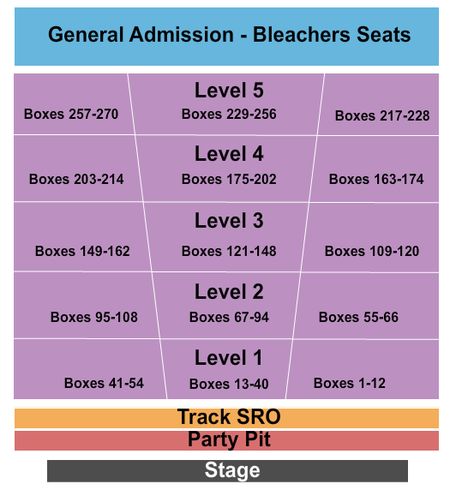 General Admission - Bleachers Seats

Level 5

Boxes 257-270

Boxes 229-256

Boxes 217-228

Level 4

Boxes 203-214

Boxes 175-202

Boxes 163-174

Level 3

Boxes 149-162

Boxes 121-148

Boxes 109-120

Level 2

Boxes 95-108

Boxes 67-94

Boxes 55-66

Level 1

Boxes 41-54

Boxes 13-40

Boxes 1-12

Track SRO

Party Pit

Stage